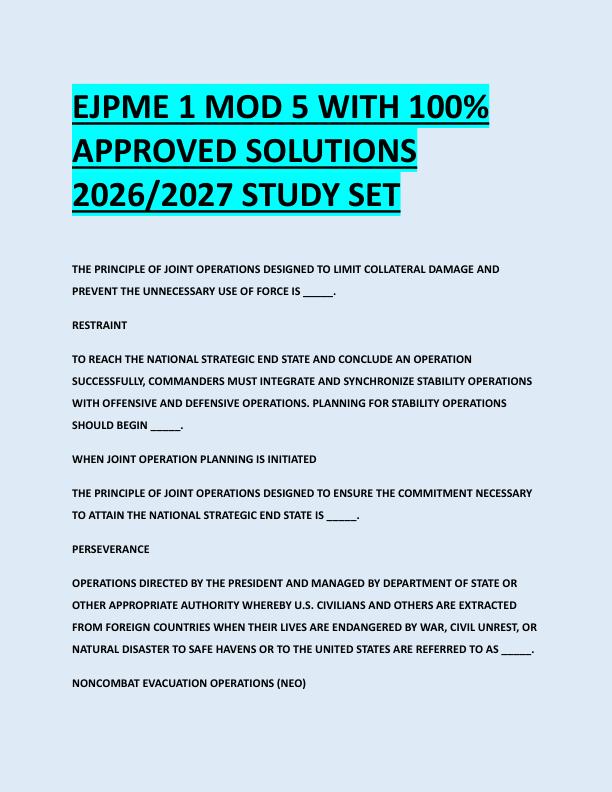 EJPME 1 MOD 5 WITH 100% APPROVED SOLUTIONS 2026/2027 STUDY SET

THE PRINCIPLE OF JOINT OPERATIONS DESIGNED TO LIMIT COLLATERAL DAMAGE AND PREVENT THE UNNECESSARY USE OF FORCE IS _____.

RESTRAINT

TO REACH THE NATIONAL STRATEGIC END STATE AND CONCLUDE AN OPERATION SUCCESSFULLY, COMMANDERS MUST INTEGRATE AND SYNCHRONIZE STABILITY OPERATIONS WITH OFFENSIVE AND DEFENSIVE OPERATIONS. PLANNING FOR STABILITY OPERATIONS SHOULD BEGIN _____.

WHEN JOINT OPERATION PLANNING IS INITIATED

THE PRINCIPLE OF JOINT OPERATIONS DESIGNED TO ENSURE THE COMMITMENT NECESSARY TO ATTAIN THE NATIONAL STRATEGIC END STATE IS _____.

PERSEVERANCE

OPERATIONS DIRECTED BY THE PRESIDENT AND MANAGED BY DEPARTMENT OF STATE OR OTHER APPROPRIATE AUTHORITY WHEREBY U.S. CIVILIANS AND OTHERS ARE EXTRACTED FROM FOREIGN COUNTRIES WHEN THEIR LIVES ARE ENDANGERED BY WAR, CIVIL UNREST, OR NATURAL DISASTER TO SAFE HAVENS OR TO THE UNITED STATES ARE REFERRED TO AS _____.

NONCOMBAT EVACUATION OPERATIONS (NEO)